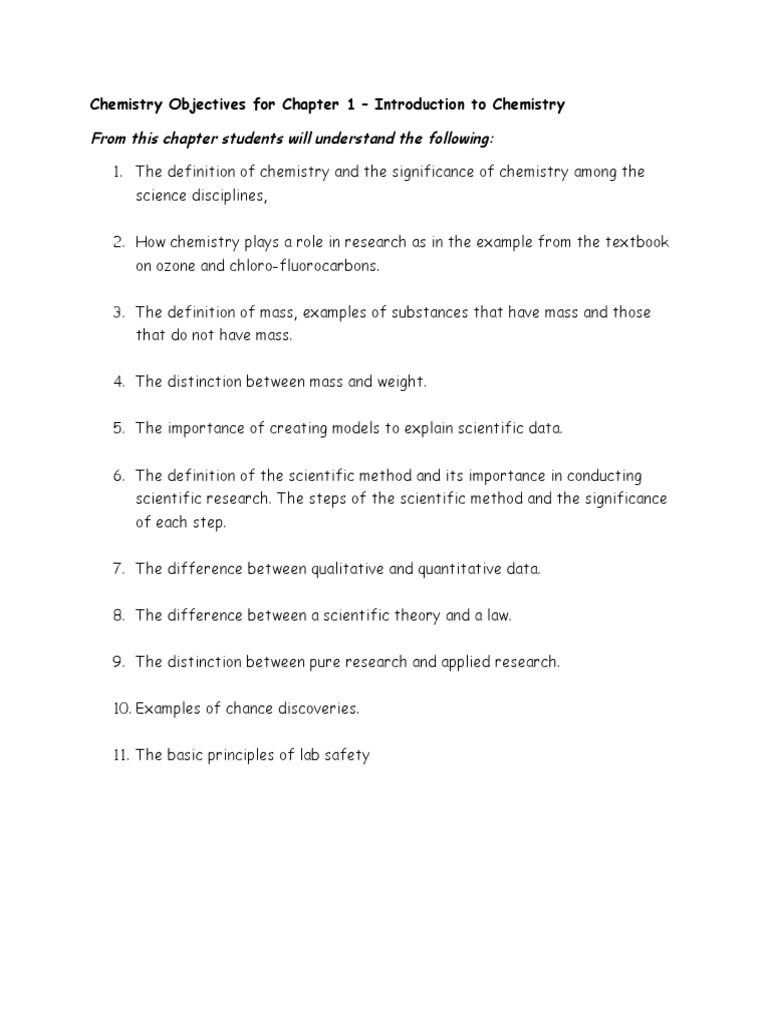 Chemistry Objectives for Chapter 1 – Introduction to Chemistry

From this chapter students will understand the following:

1. The definition of chemistry and the significance of chemistry among the science disciplines,

2. How chemistry plays a role in research as in the example from the textbook on ozone and chloro-fluorocarbons.

3. The definition of mass, examples of substances that have mass and those that do not have mass.

4. The distinction between mass and weight.

5. The importance of creating models to explain scientific data.

6. The definition of the scientific method and its importance in conducting scientific research. The steps of the scientific method and the significance of each step.

7. The difference between qualitative and quantitative data.

8. The difference between a scientific theory and a law.

9. The distinction between pure research and applied research.

10. Examples of chance discoveries.

11. The basic principles of lab safety